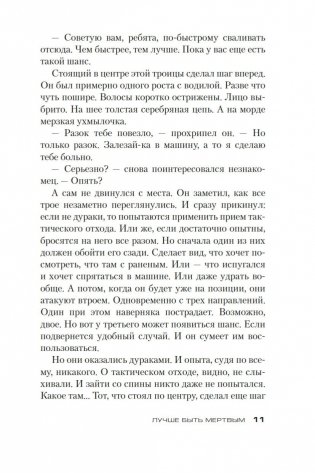 — Советую вам, ребята, по-быстрому сваливать отсюда. Чем быстрее, тем лучше. Пока у вас еще есть такой шанс.

Стоящий в центре этой троицы сделал шаг вперед. Он был примерно одного роста с водилой. Разве что чуть пошире. Волосы коротко острижены. Лицо выбрито. На шее толстая серебряная цепь. А на морде мерзкая ухмылочка.

— Разок тебе повезло, — прохрипел он. — Но только разок. Залезай-ка в машину, а то я сделаю тебе больно.

— Серьезно? — снова поинтересовался незнакомец. — Опять?

А сам не двинулся с места. Он заметил, как все трое незаметно переглянулись. И сразу прикинул: если не дураки, то попытаются применить прием тактического отхода. Или же, если достаточно опытны, бросятся на него все разом. Но сначала один из них должен обойти его сзади. Сделает вид, что хочет посмотреть, что там с раненым. Или — что испугался и хочет спрятаться в машине. Или даже удрать вообще. А потом, когда он будет уже на позиции, они атакуют втроем. Одновременно с трех направлений. Один при этом наверняка пострадает. Возможно, двое. Но вот у третьего может появиться шанс. Если подвернется удобный случай. И он сумеет им воспользоваться.

Но они оказались дураками. И опыта, судя по всему, никакого. О тактическом отходе, видно, не слыхивали. И зайти со спины никто даже не попытался. Какое там... Тот, что стоял по центру, сделал еще шаг

ЛУЧШЕ БЫТЬ МЕРТВЫМ 11